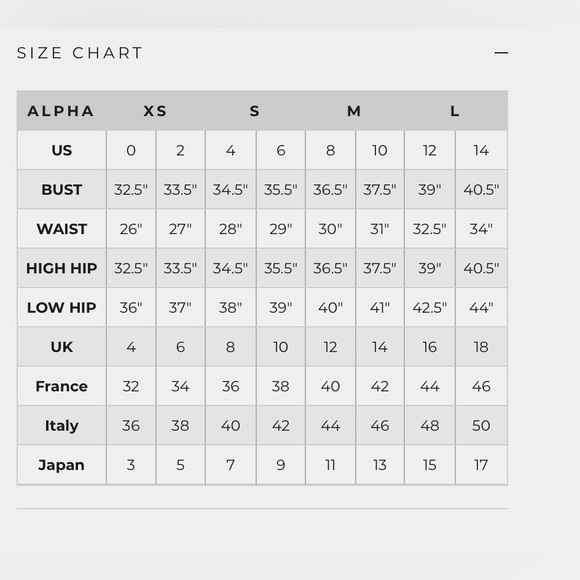 SIZE CHART —

| ALPHA | XS | | S | | M | | L | |
|---|---|---|---|---|---|---|---|---|
| US | 0 | 2 | 4 | 6 | 8 | 10 | 12 | 14 |
| BUST | 32.5" | 33.5" | 34.5" | 35.5" | 36.5" | 37.5" | 39" | 40.5" |
| WAIST | 26" | 27" | 28" | 29" | 30" | 31" | 32.5" | 34" |
| HIGH HIP | 32.5" | 33.5" | 34.5" | 35.5" | 36.5" | 37.5" | 39" | 40.5" |
| LOW HIP | 36" | 37" | 38" | 39" | 40" | 41" | 42.5" | 44" |
| UK | 4 | 6 | 8 | 10 | 12 | 14 | 16 | 18 |
| France | 32 | 34 | 36 | 38 | 40 | 42 | 44 | 46 |
| Italy | 36 | 38 | 40 | 42 | 44 | 46 | 48 | 50 |
| Japan | 3 | 5 | 7 | 9 | 11 | 13 | 15 | 17 |